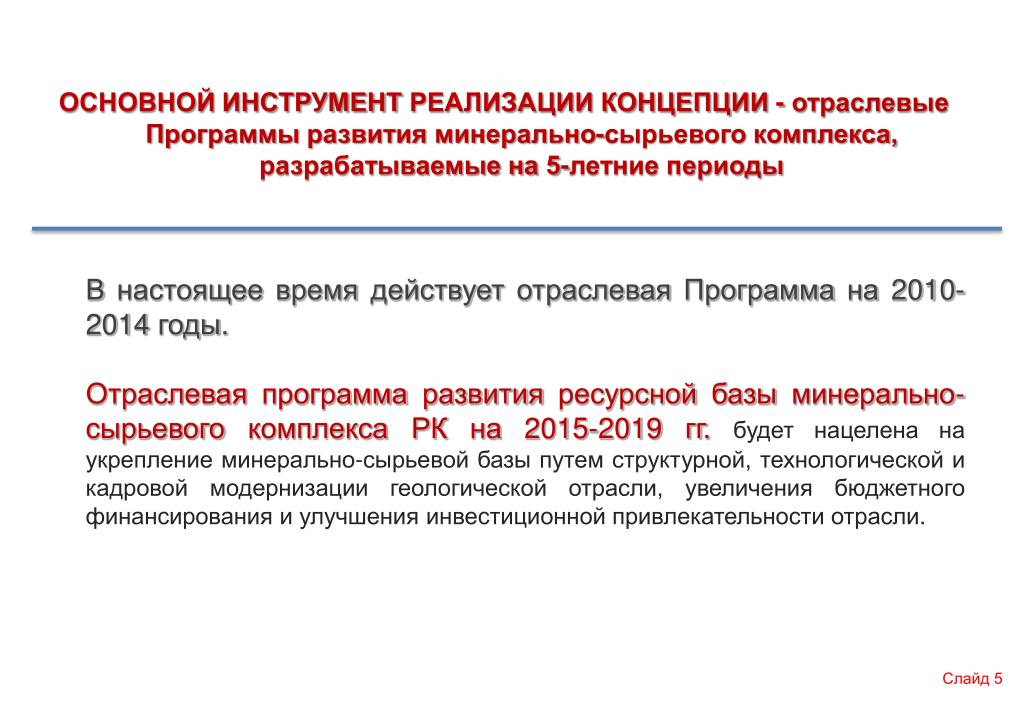 ОСНОВНОЙ ИНСТРУМЕНТ РЕАЛИЗАЦИИ КОНЦЕПЦИИ - отраслевые Программы развития минерально-сырьевого комплекса, разрабатываемые на 5-летние периоды

В настоящее время действует отраслевая Программа на 2010-2014 годы.

Отраслевая программа развития ресурсной базы минерально-сырьевого комплекса РК на 2015-2019 гг. будет нацелена на укрепление минерально-сырьевой базы путем структурной, технологической и кадровой модернизации геологической отрасли, увеличения бюджетного финансирования и улучшения инвестиционной привлекательности отрасли.

Слайд 5